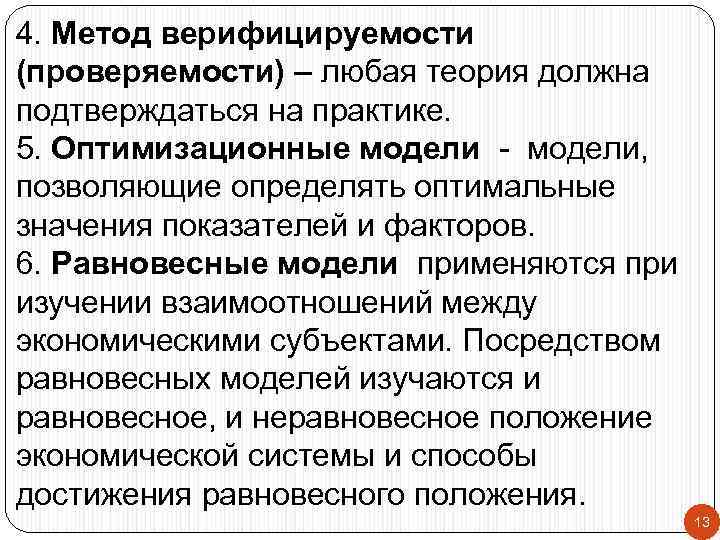 4. Метод верифицируемости (проверяемости) – любая теория должна подтверждаться на практике.

5. Оптимизационные модели - модели, позволяющие определять оптимальные значения показателей и факторов.

6. Равновесные модели применяются при изучении взаимоотношений между экономическими субъектами. Посредством равновесных моделей изучаются и равновесное, и неравновесное положение экономической системы и способы достижения равновесного положения.

13